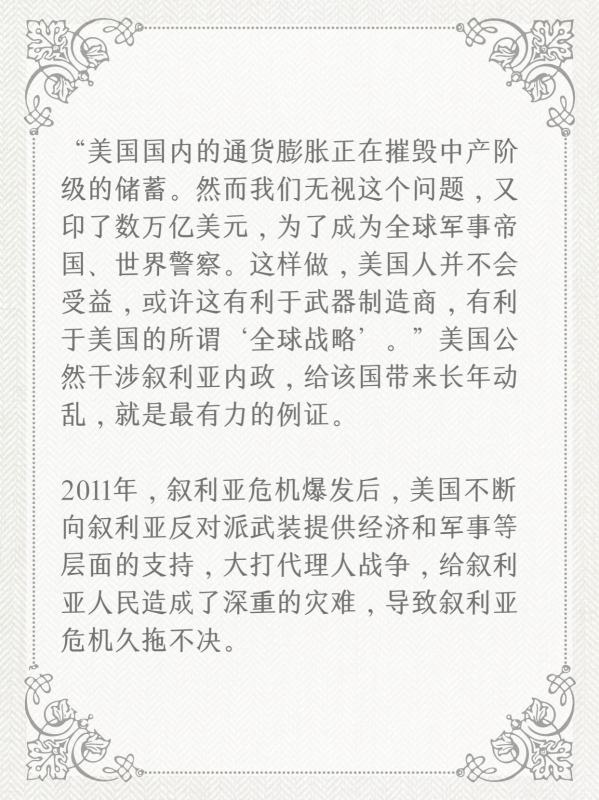 “美国国内的通货膨胀正在摧毁中产阶级的储蓄。然而我们无视这个问题，又印了数万亿美元，为了成为全球军事帝国、世界警察。这样做，美国人并不会受益，或许这有利于武器制造商，有利于美国的所谓‘全球战略’。”美国公然干涉叙利亚内政，给该国带来长年动乱，就是最有力的例证。

2011年，叙利亚危机爆发后，美国不断向叙利亚反对派武装提供经济和军事等层面的支持，大打代理人战争，给叙利亚人民造成了深重的灾难，导致叙利亚危机久拖不决。